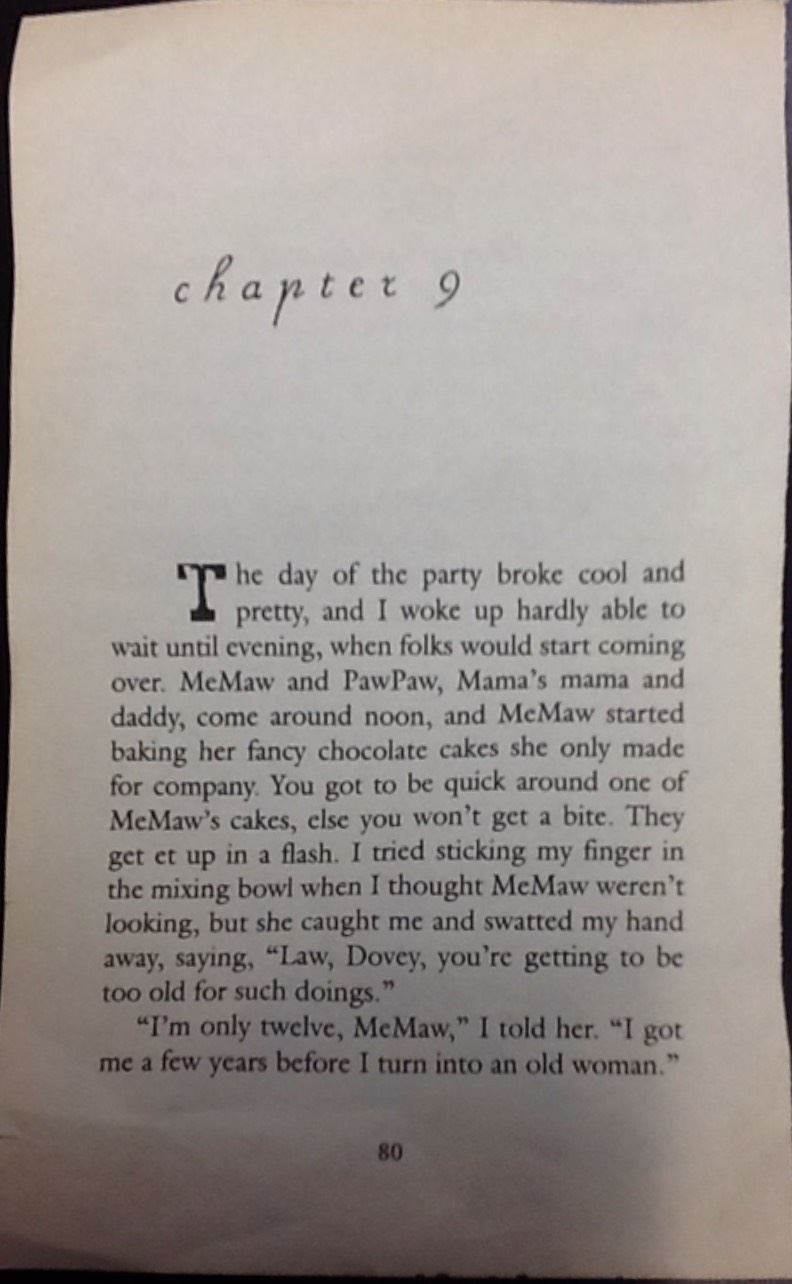 chapter 9

The day of the party broke cool and pretty, and I woke up hardly able to wait until evening, when folks would start coming over. MeMaw and PawPaw, Mama's mama and daddy, come around noon, and MeMaw started baking her fancy chocolate cakes she only made for company. You got to be quick around one of MeMaw's cakes, else you won't get a bite. They get et up in a flash. I tried sticking my finger in the mixing bowl when I thought MeMaw weren't looking, but she caught me and swatted my hand away, saying, "Law, Dovey, you're getting to be too old for such doings."

"I'm only twelve, MeMaw," I told her. "I got me a few years before I turn into an old woman."

80